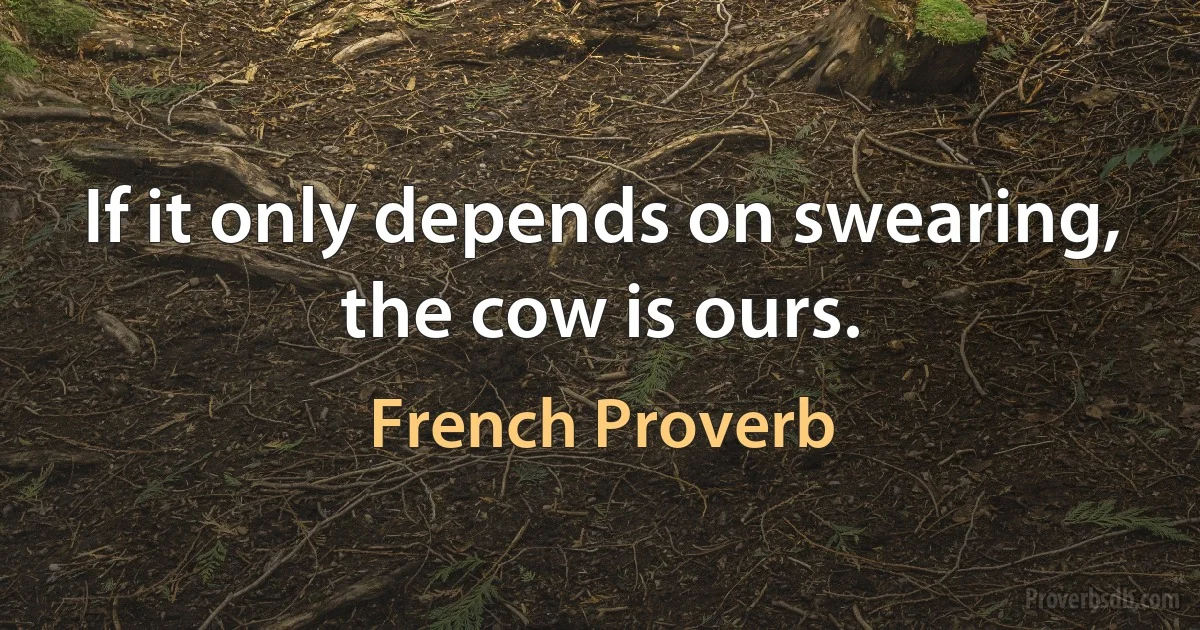 If it only depends on swearing, the cow is ours.

French Proverb

Proverbsdb.com